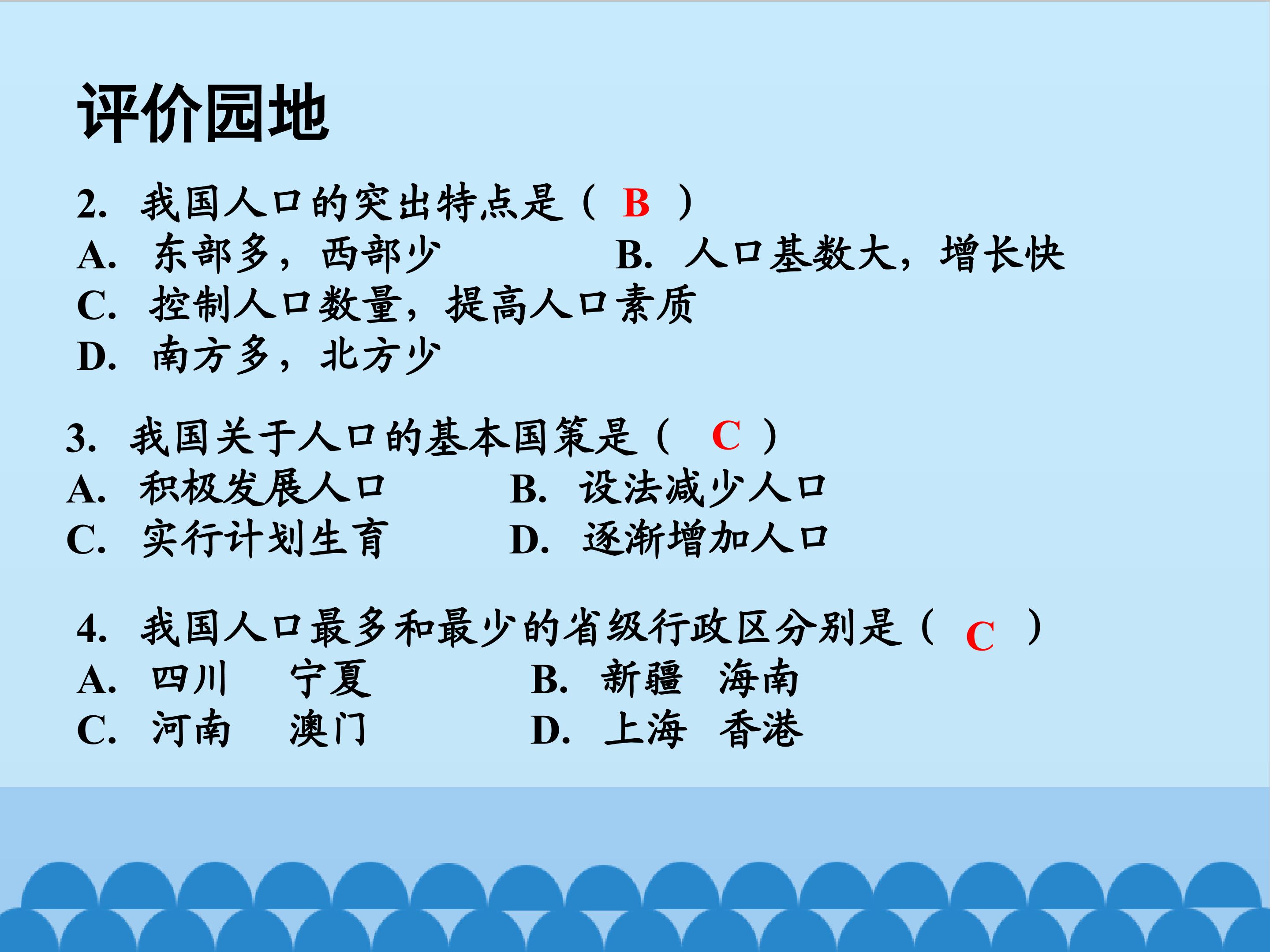 评价园地

2. 我国人口的突出特点是（ B ）
A. 东部多，西部少　　B. 人口基数大，增长快
C. 控制人口数量，提高人口素质
D. 南方多，北方少

3. 我国关于人口的基本国策是（ C ）
A. 积极发展人口　　B. 设法减少人口
C. 实行计划生育　　D. 逐渐增加人口

4. 我国人口最多和最少的省级行政区分别是（ C ）
A. 四川　宁夏　　B. 新疆　海南
C. 河南　澳门　　D. 上海　香港